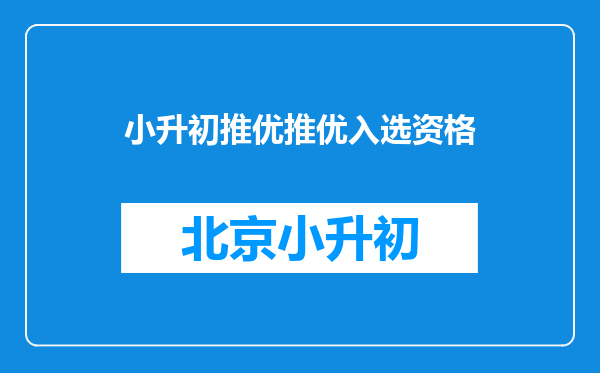 小升初推优推优入选资格

北京小升初